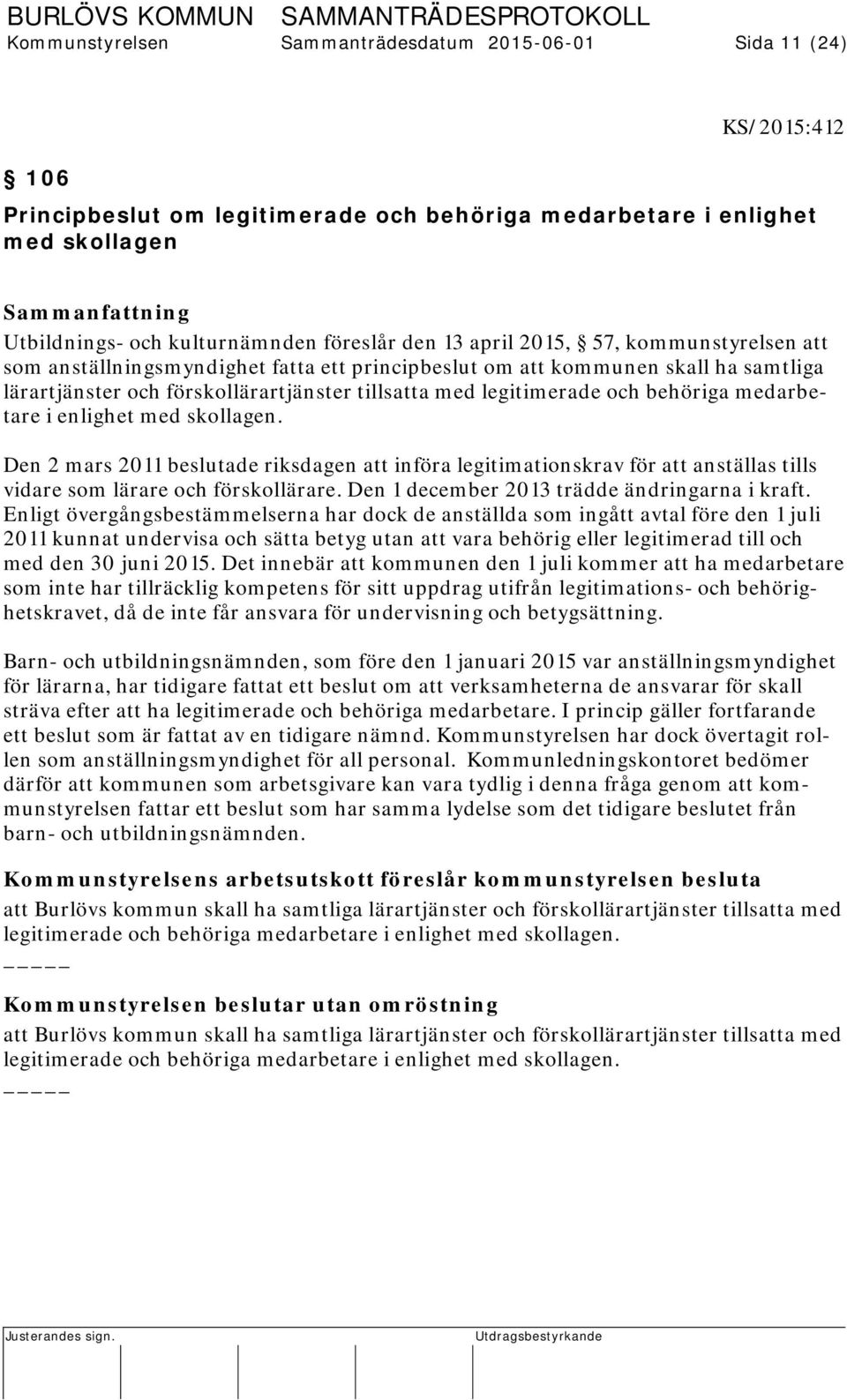 BURLÖVS KOMMUN SAMMANTRÄDESPROTOKOLL
Kommunstyrelsen Sammanträdesdatum 2015-06-01 Sida 11 (24)

KS/2015:412

§ 106
Principbeslut om legitimerade och behöriga medarbetare i enlighet med skollagen

Sammanfattning
Utbildnings- och kulturnämnden föreslår den 13 april 2015, § 57, kommunstyrelsen att som anställningsmyndighet fatta ett principbeslut om att kommunen skall ha samtliga lärartjänster och förskollärartjänster tillsatta med legitimerade och behöriga medarbetare i enlighet med skollagen.

Den 2 mars 2011 beslutade riksdagen att införa legitimationskrav för att anställas tills vidare som lärare och förskollärare. Den 1 december 2013 trädde ändringarna i kraft. Enligt övergångsbestämmelserna har dock de anställda som ingått avtal före den 1 juli 2011 kunnat undervisa och sätta betyg utan att vara behörig eller legitimerad till och med den 30 juni 2015. Det innebär att kommunen den 1 juli kommer att ha medarbetare som inte har tillräcklig kompetens för sitt uppdrag utifrån legitimations- och behörighetskravet, då de inte får ansvara för undervisning och betygsättning.

Barn- och utbildningsnämnden, som före den 1 januari 2015 var anställningsmyndighet för lärarna, har tidigare fattat ett beslut om att verksamheterna de ansvarar för skall sträva efter att ha legitimerade och behöriga medarbetare. I princip gäller fortfarande ett beslut som är fattat av en tidigare nämnd. Kommunstyrelsen har dock övertagit rollen som anställningsmyndighet för all personal. Kommunledningskontoret bedömer därför att kommunen som arbetsgivare kan vara tydlig i denna fråga genom att kommunstyrelsen fattar ett beslut som har samma lydelse som det tidigare beslutet från barn- och utbildningsnämnden.

Kommunstyrelsens arbetsutskott föreslår kommunstyrelsen besluta
att Burlövs kommun skall ha samtliga lärartjänster och förskollärartjänster tillsatta med legitimerade och behöriga medarbetare i enlighet med skollagen.

_____

Kommunstyrelsen beslutar utan omröstning
att Burlövs kommun skall ha samtliga lärartjänster och förskollärartjänster tillsatta med legitimerade och behöriga medarbetare i enlighet med skollagen.

_____

Justerandes sign. Utdragsbestyrkande